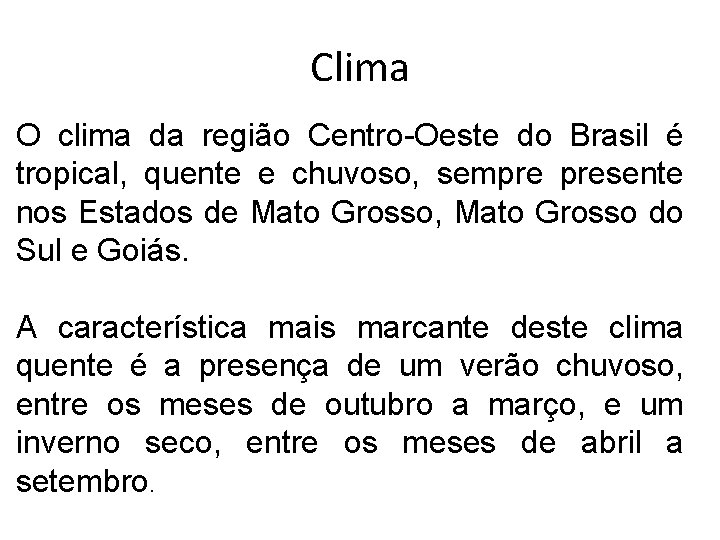 Clima

O clima da região Centro-Oeste do Brasil é tropical, quente e chuvoso, sempre presente nos Estados de Mato Grosso, Mato Grosso do Sul e Goiás.

A característica mais marcante deste clima quente é a presença de um verão chuvoso, entre os meses de outubro a março, e um inverno seco, entre os meses de abril a setembro.